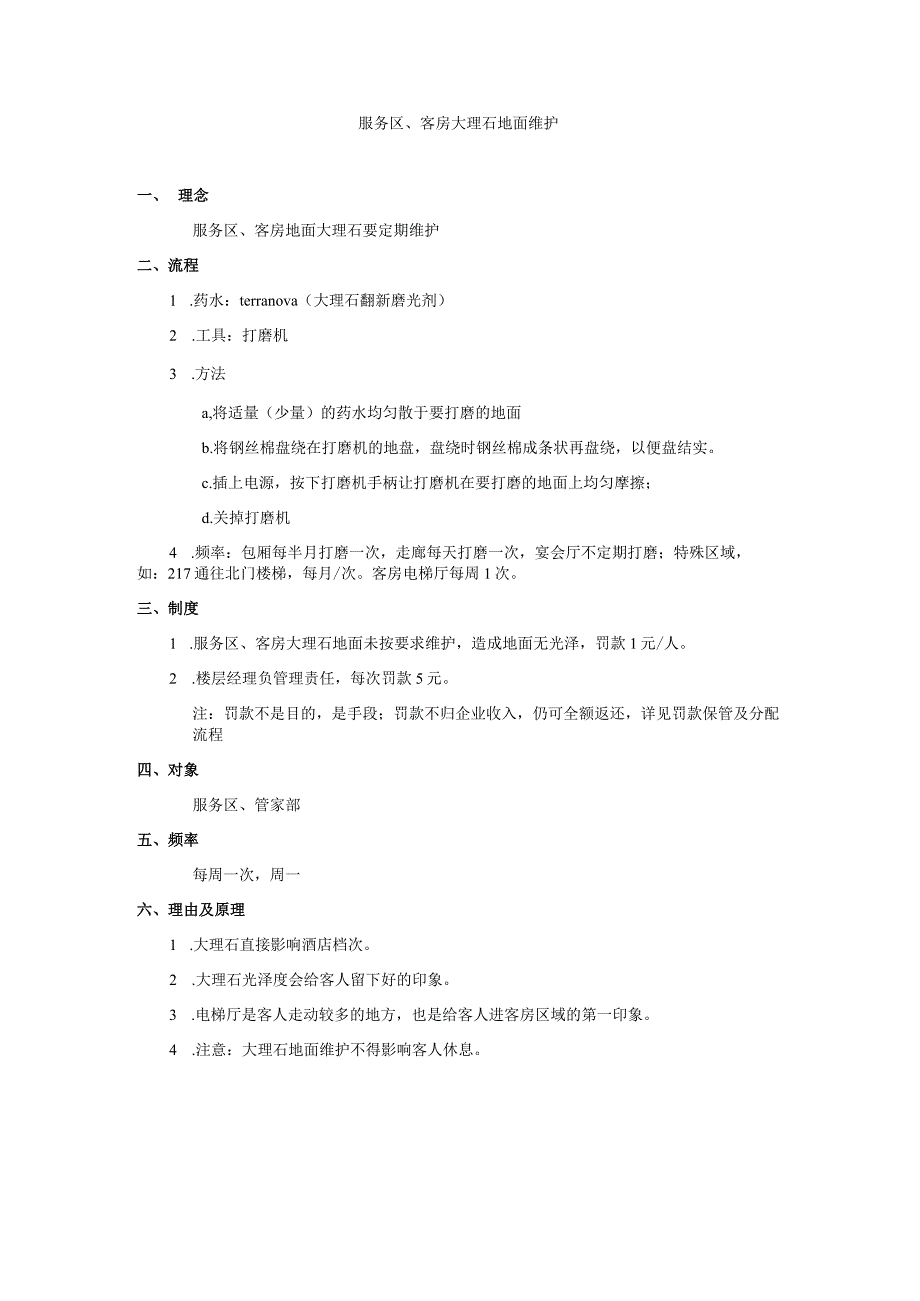 服务区、客房大理石地面维护

一、 理念

服务区、客房地面大理石要定期维护

二、流程

1 .药水：terranova（大理石翻新磨光剂）

2 .工具：打磨机

3 .方法

a,将适量（少量）的药水均匀散于要打磨的地面

b.将钢丝棉盘绕在打磨机的地盘，盘绕时钢丝棉成条状再盘绕，以便盘结实。

c.插上电源，按下打磨机手柄让打磨机在要打磨的地面上均匀摩擦；

d.关掉打磨机

4 .频率：包厢每半月打磨一次，走廊每天打磨一次，宴会厅不定期打磨；特殊区域，如：217通往北门楼梯，每月/次。客房电梯厅每周1次。

三、制度

1 .服务区、客房大理石地面未按要求维护，造成地面无光泽，罚款1元/人。

2 .楼层经理负管理责任，每次罚款5元。

注：罚款不是目的，是手段；罚款不归企业收入，仍可全额返还，详见罚款保管及分配流程

四、对象

服务区、管家部

五、频率

每周一次，周一

六、理由及原理

1 .大理石直接影响酒店档次。

2 .大理石光泽度会给客人留下好的印象。

3 .电梯厅是客人走动较多的地方，也是给客人进客房区域的第一印象。

4 .注意：大理石地面维护不得影响客人休息。